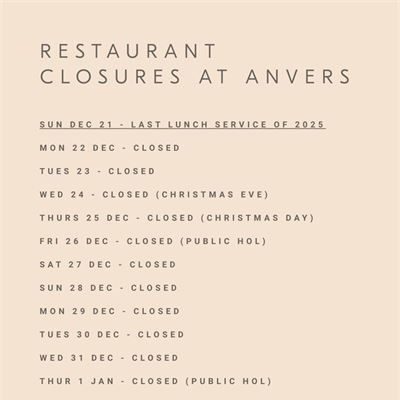 RESTAURANT
CLOSURES AT ANVERS

SUN DEC 21 - LAST LUNCH SERVICE OF 2025

MON 22 DEC - CLOSED

TUES 23 - CLOSED

WED 24 - CLOSED (CHRISTMAS EVE)

THURS 25 DEC - CLOSED (CHRISTMAS DAY)

FRI 26 DEC - CLOSED (PUBLIC HOL)

SAT 27 DEC - CLOSED

SUN 28 DEC - CLOSED

MON 29 DEC - CLOSED

TUES 30 DEC - CLOSED

WED 31 DEC - CLOSED

THUR 1 JAN - CLOSED (PUBLIC HOL)